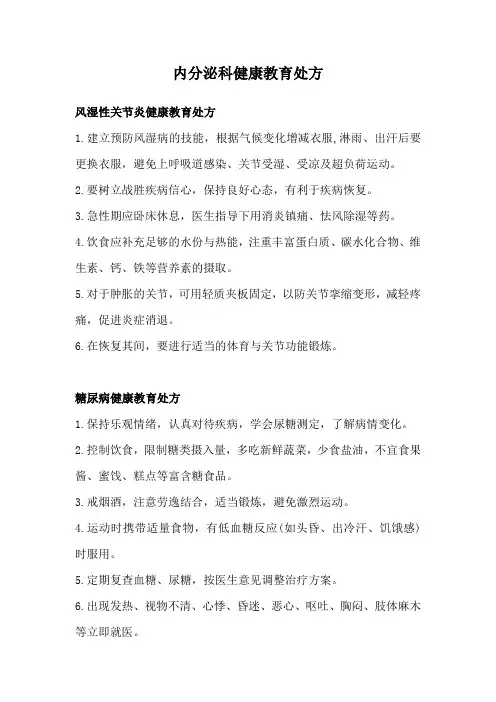 内分泌科健康教育处方

风湿性关节炎健康教育处方

1.建立预防风湿病的技能，根据气候变化增减衣服,淋雨、出汗后要更换衣服，避免上呼吸道感染、关节受湿、受凉及超负荷运动。

2.要树立战胜疾病信心，保持良好心态，有利于疾病恢复。

3.急性期应卧床休息，医生指导下用消炎镇痛、怯风除湿等药。

4.饮食应补充足够的水份与热能，注重丰富蛋白质、碳水化合物、维生素、钙、铁等营养素的摄取。

5.对于肿胀的关节，可用轻质夹板固定，以防关节挛缩变形，减轻疼痛，促进炎症消退。

6.在恢复其间，要进行适当的体育与关节功能锻炼。

糖尿病健康教育处方

1.保持乐观情绪，认真对待疾病，学会尿糖测定，了解病情变化。

2.控制饮食，限制糖类摄入量，多吃新鲜蔬菜，少食盐油，不宜食果酱、蜜饯、糕点等富含糖食品。

3.戒烟酒，注意劳逸结合，适当锻炼，避免激烈运动。

4.运动时携带适量食物，有低血糖反应(如头昏、出冷汗、饥饿感)时服用。

5.定期复查血糖、尿糖，按医生意见调整治疗方案。

6.出现发热、视物不清、心悸、昏迷、恶心、呕吐、胸闷、肢体麻木等立即就医。